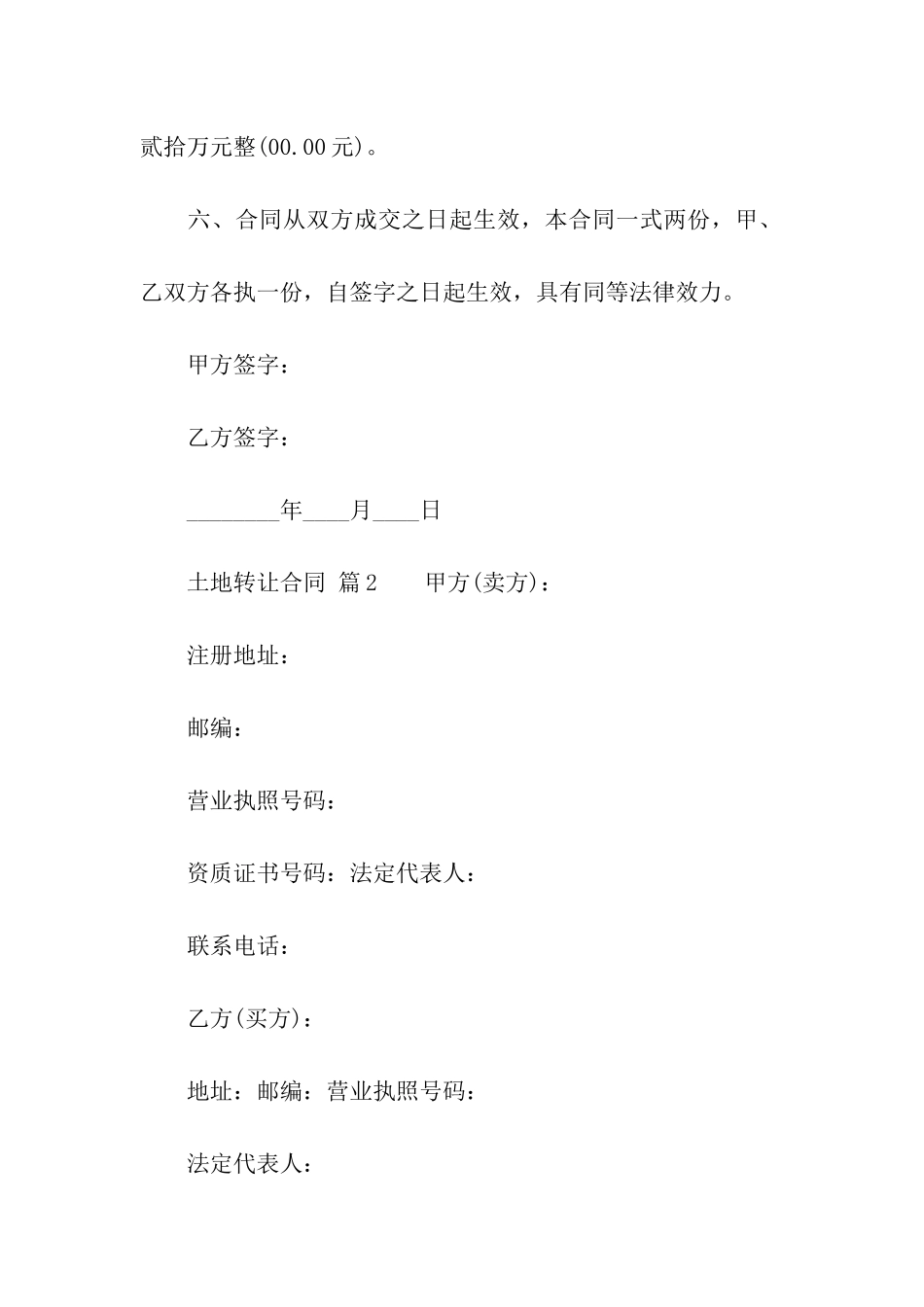 贰拾万元整(00.00元)。

六、合同从双方成交之日起生效，本合同一式两份，甲、乙双方各执一份，自签字之日起生效，具有同等法律效力。

甲方签字：

乙方签字：

________年____月____日

土地转让合同 篇2　　甲方(卖方)：

注册地址：

邮编：

营业执照号码：

资质证书号码：法定代表人：

联系电话：

乙方(买方)：

地址：邮编：营业执照号码：

法定代表人：